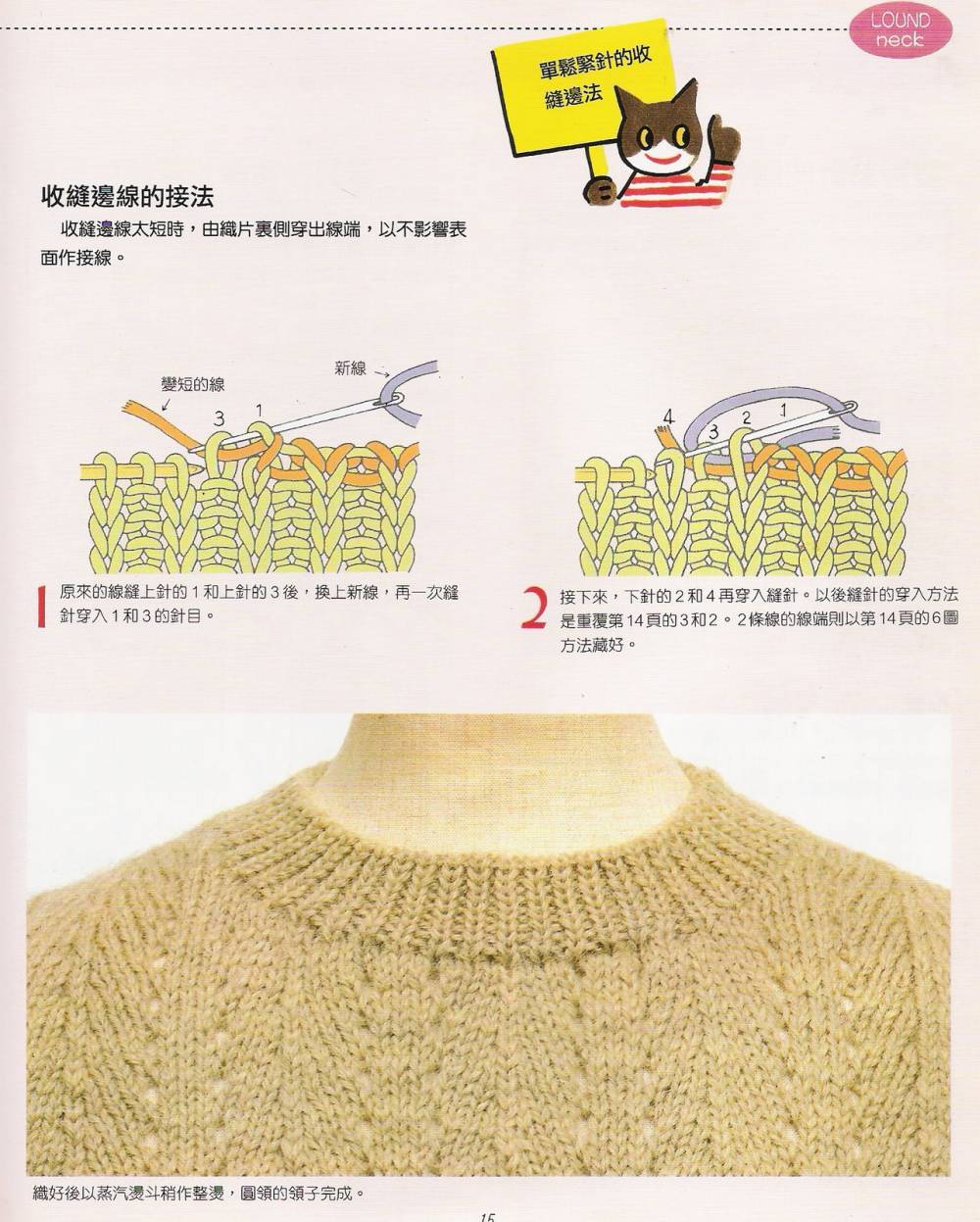 LOUND
neck

單鬆緊針的收縫邊法

收縫邊線的接法

收縫邊線太短時，由織片裏側穿出線端，以不影響表面作接線。

變短的線
新線
3
1

4
3
2
1

1 原來的線縫上針的1和上針的3後，換上新線，再一次縫針穿入1和3的針目。

2 接下來，下針的2和4再穿入縫針。以後縫針的穿入方法是重覆第14頁的3和2。2條線的線端則以第14頁的6圖方法藏好。

織好後以蒸汽燙斗稍作整燙，圓領的領子完成。

15